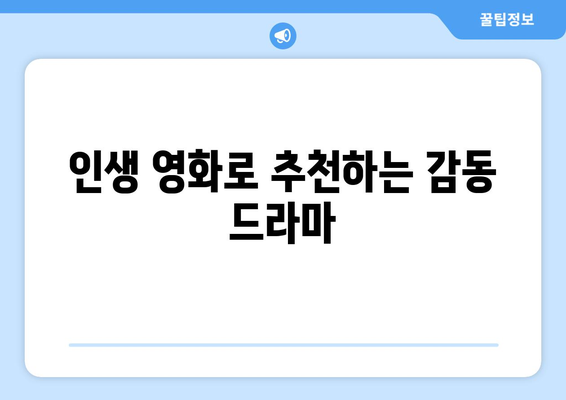 꿀팁정보

인생 영화로 추천하는 감동 드라마